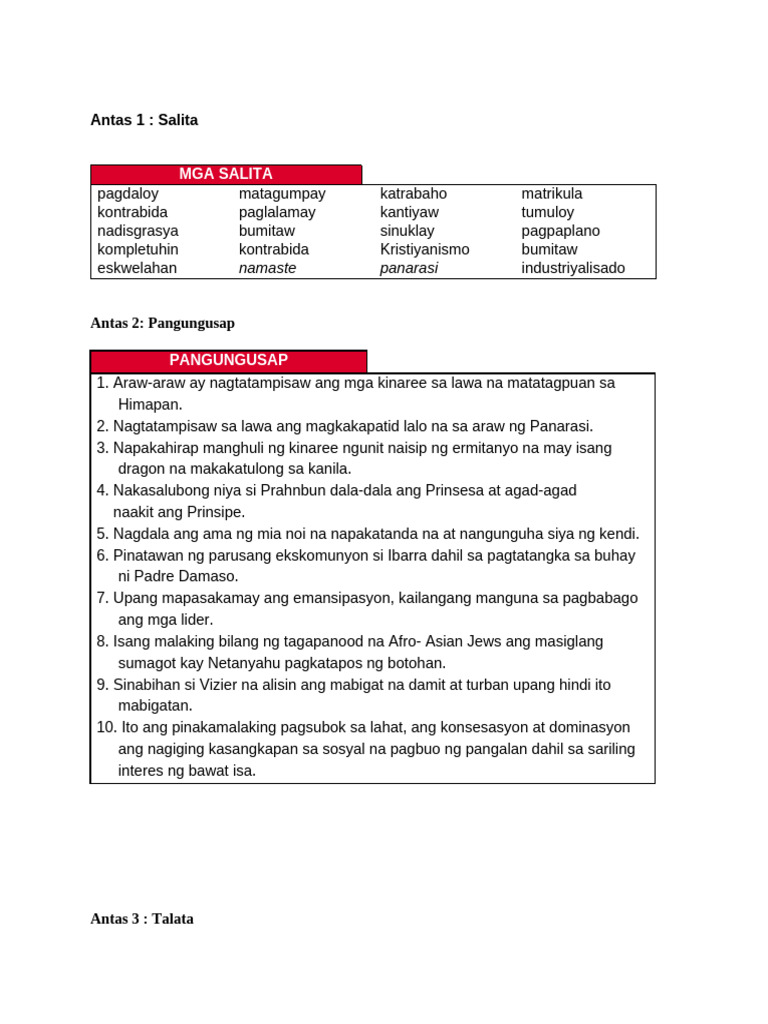 Antas 1 : Salita

| MGA SALITA | | | |
|---|---|---|---|
| pagdaloy | matagumpay | katrabaho | matrikula |
| kontrabida | paglalamay | kantiyaw | tumuloy |
| nadisgrasya | bumitaw | sinuklay | pagpaplano |
| kompletuhin | kontrabida | Kristiyanismo | bumitaw |
| eskwelahan | namaste | panarasi | industriyalisado |

Antas 2: Pangungusap

PANGUNGUSAP

1. Araw-araw ay nagtatampisaw ang mga kinaree sa lawa na matatagpuan sa Himapan.
2. Nagtatampisaw sa lawa ang magkakapatid lalo na sa araw ng Panarasi.
3. Napakahirap manghuli ng kinaree ngunit naisip ng ermitanyo na may isang dragon na makakatulong sa kanila.
4. Nakasalubong niya si Prahnbun dala-dala ang Prinsesa at agad-agad naakit ang Prinsipe.
5. Nagdala ang ama ng mia noi na napakatanda na at nangunguha siya ng kendi.
6. Pinatawan ng parusang ekskomunyon si Ibarra dahil sa pagtatangka sa buhay ni Padre Damaso.
7. Upang mapasakamay ang emansipasyon, kailangang manguna sa pagbabago ang mga lider.
8. Isang malaking bilang ng tagapanood na Afro- Asian Jews ang masiglang sumagot kay Netanyahu pagkatapos ng botohan.
9. Sinabihan si Vizier na alisin ang mabigat na damit at turban upang hindi ito mabigatan.
10. Ito ang pinakamalaking pagsubok sa lahat, ang konsesasyon at dominasyon ang nagiging kasangkapan sa sosyal na pagbuo ng pangalan dahil sa sariling interes ng bawat isa.

Antas 3 : Talata